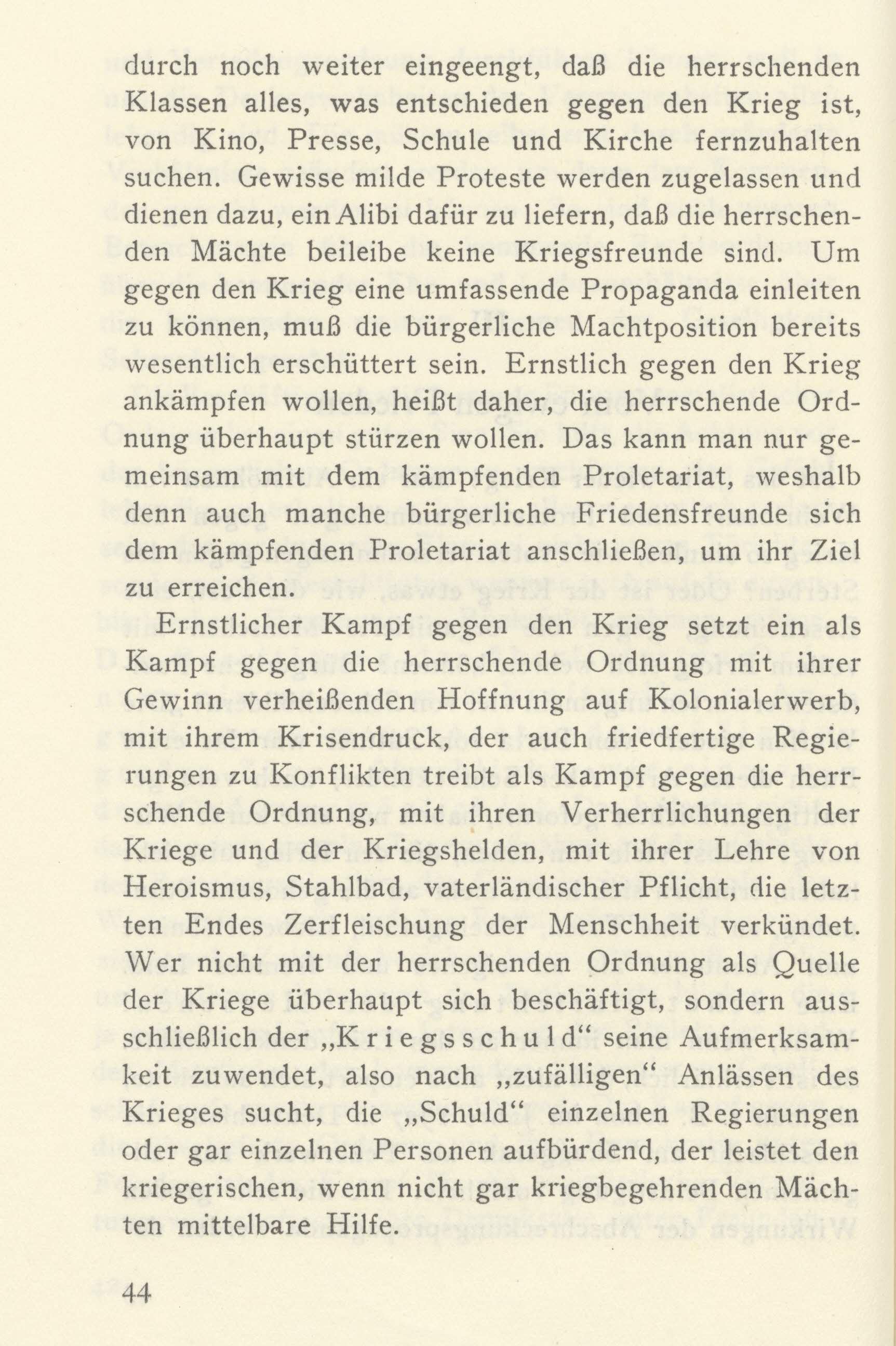 durch noch weiter eingeengt, daß die herrschenden Klassen alles, was entschieden gegen den Krieg ist, von Kino, Presse, Schule und Kirche fernzuhalten suchen. Gewisse milde Proteste werden zugelassen und dienen dazu, ein Alibi dafür zu liefern, daß die herrschenden Mächte beileibe keine Kriegsfreunde sind. Um gegen den Krieg eine umfassende Propaganda einleiten zu können, muß die bürgerliche Machtposition bereits wesentlich erschüttert sein. Ernstlich gegen den Krieg ankämpfen wollen, heißt daher, die herrschende Ordnung überhaupt stürzen wollen. Das kann man nur gemeinsam mit dem kämpfenden Proletariat, weshalb denn auch manche bürgerliche Friedensfreunde sich dem kämpfenden Proletariat anschließen, um ihr Ziel zu erreichen.

Ernstlicher Kampf gegen den Krieg setzt ein als Kampf gegen die herrschende Ordnung mit ihrer Gewinn verheißenden Hoffnung auf Kolonialerwerb, mit ihrem Krisendruck, der auch friedfertige Regierungen zu Konflikten treibt als Kampf gegen die herrschende Ordnung, mit ihren Verherrlichungen der Kriege und der Kriegshelden, mit ihrer Lehre von Heroismus, Stahlbad, vaterländischer Pflicht, die letzten Endes Zerfleischung der Menschheit verkündet. Wer nicht mit der herrschenden Ordnung als Quelle der Kriege überhaupt sich beschäftigt, sondern ausschließlich der „Kriegsschuld“ seine Aufmerksamkeit zuwendet, also nach „zufälligen“ Anlässen des Krieges sucht, die „Schuld“ einzelnen Regierungen oder gar einzelnen Personen aufbürdend, der leistet den kriegerischen, wenn nicht gar kriegbegehrenden Mächten mittelbare Hilfe.

44